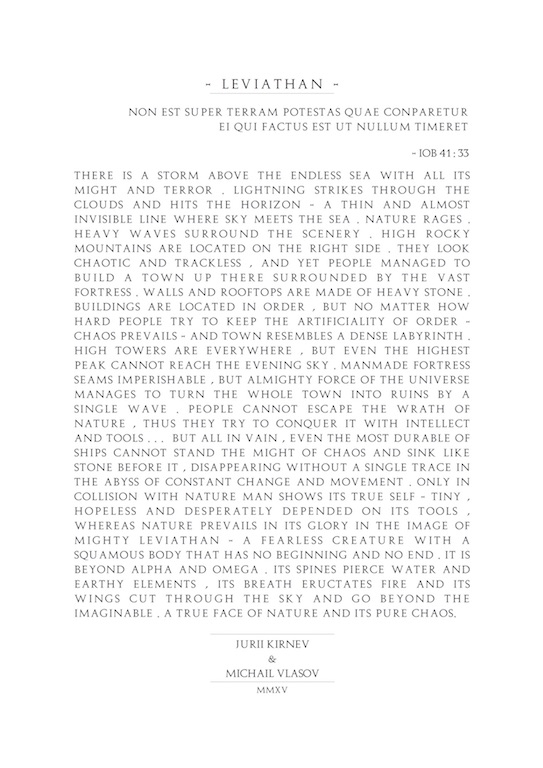 - LEVIATHAN -

NON EST SUPER TERRAM POTESTAS QUAE CONPARETUR
EI QUI FACTUS EST UT NULLUM TIMERET

- IOB 41 : 33

THERE IS A STORM ABOVE THE ENDLESS SEA WITH ALL ITS MIGHT AND TERROR . LIGHTNING STRIKES THROUGH THE CLOUDS AND HITS THE HORIZON - A THIN AND ALMOST INVISIBLE LINE WHERE SKY MEETS THE SEA . NATURE RAGES . HEAVY WAVES SURROUND THE SCENERY . HIGH ROCKY MOUNTAINS ARE LOCATED ON THE RIGHT SIDE . THEY LOOK CHAOTIC AND TRACKLESS , AND YET PEOPLE MANAGED TO BUILD A TOWN UP THERE SURROUNDED BY THE VAST FORTRESS . WALLS AND ROOFTOPS ARE MADE OF HEAVY STONE . BUILDINGS ARE LOCATED IN ORDER , BUT NO MATTER HOW HARD PEOPLE TRY TO KEEP THE ARTIFICIALITY OF ORDER - CHAOS PREVAILS - AND TOWN RESEMBLES A DENSE LABYRINTH . HIGH TOWERS ARE EVERYWHERE , BUT EVEN THE HIGHEST PEAK CANNOT REACH THE EVENING SKY . MANMADE FORTRESS SEAMS IMPERISHABLE , BUT ALMIGHTY FORCE OF THE UNIVERSE MANAGES TO TURN THE WHOLE TOWN INTO RUINS BY A SINGLE WAVE . PEOPLE CANNOT ESCAPE THE WRATH OF NATURE , THUS THEY TRY TO CONQUER IT WITH INTELLECT AND TOOLS . . . BUT ALL IN VAIN , EVEN THE MOST DURABLE OF SHIPS CANNOT STAND THE MIGHT OF CHAOS AND SINK LIKE STONE BEFORE IT , DISAPPEARING WITHOUT A SINGLE TRACE IN THE ABYSS OF CONSTANT CHANGE AND MOVEMENT . ONLY IN COLLISION WITH NATURE MAN SHOWS ITS TRUE SELF - TINY , HOPELESS AND DESPERATELY DEPENDED ON ITS TOOLS , WHEREAS NATURE PREVAILS IN ITS GLORY IN THE IMAGE OF MIGHTY LEVIATHAN - A FEARLESS CREATURE WITH A SQUAMOUS BODY THAT HAS NO BEGINNING AND NO END . IT IS BEYOND ALPHA AND OMEGA . ITS SPINES PIERCE WATER AND EARTHY ELEMENTS , ITS BREATH ERUCTATES FIRE AND ITS WINGS CUT THROUGH THE SKY AND GO BEYOND THE IMAGINABLE . A TRUE FACE OF NATURE AND ITS PURE CHAOS.

IURII KIRNEV
&
MICHAIL VLASOV
MMXV